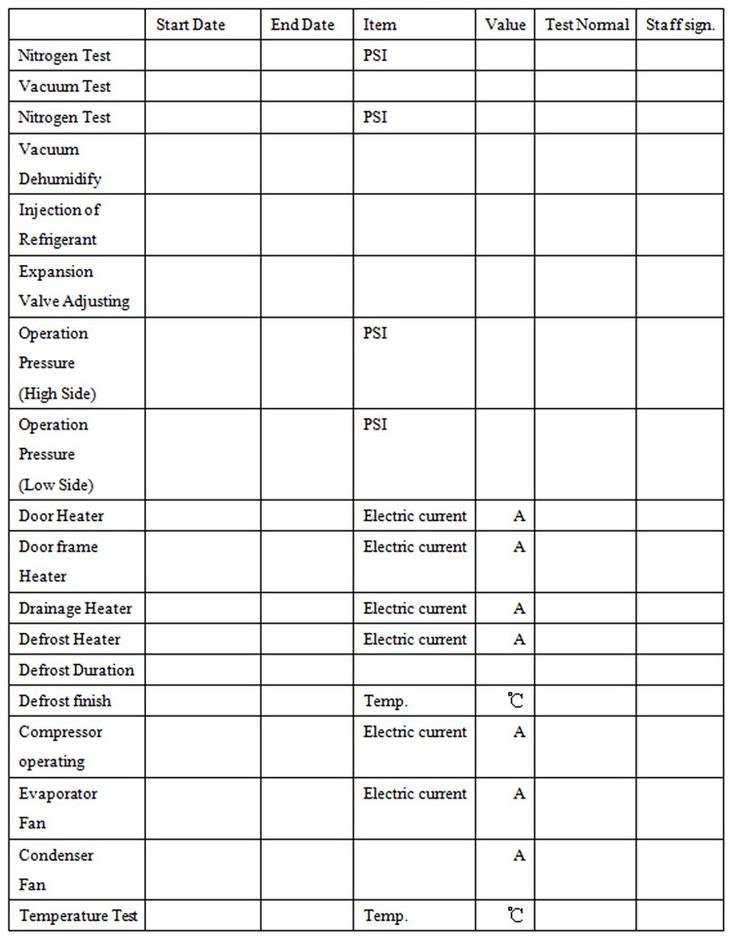 | | Start Date | End Date | Item | Value | Test Normal | Staff sign. |
|---|---|---|---|---|---|---|
| Nitrogen Test | | | PSI | | | |
| Vacuum Test | | | | | | |
| Nitrogen Test | | | PSI | | | |
| Vacuum Dehumidify | | | | | | |
| Injection of Refrigerant | | | | | | |
| Expansion Valve Adjusting | | | | | | |
| Operation Pressure (High Side) | | | PSI | | | |
| Operation Pressure (Low Side) | | | PSI | | | |
| Door Heater | | | Electric current | A | | |
| Door frame Heater | | | Electric current | A | | |
| Drainage Heater | | | Electric current | A | | |
| Defrost Heater | | | Electric current | A | | |
| Defrost Duration | | | | | | |
| Defrost finish | | | Temp. | ℃ | | |
| Compressor operating | | | Electric current | A | | |
| Evaporator Fan | | | Electric current | A | | |
| Condenser Fan | | | | A | | |
| Temperature Test | | | Temp. | ℃ | | |